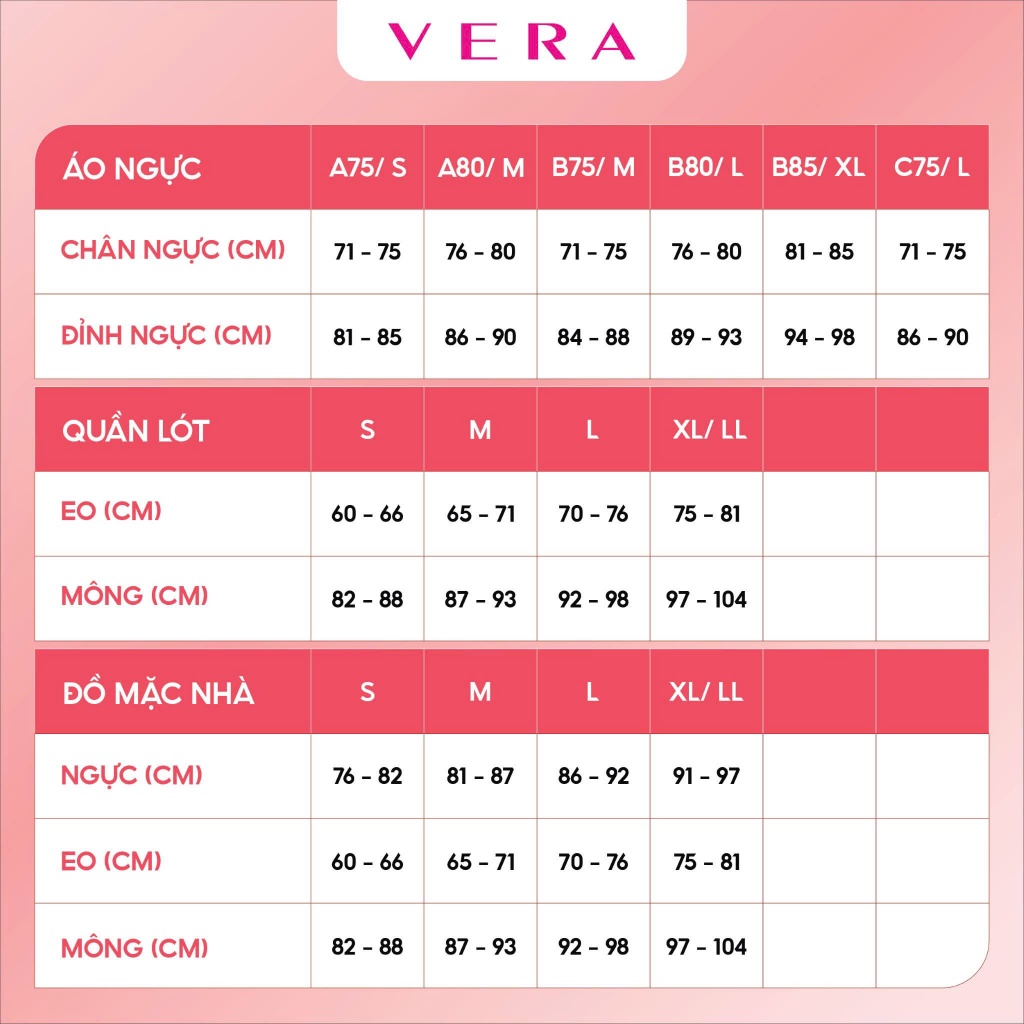 VERA

| ÁO NGỰC | A75/ S | A80/ M | B75/ M | B80/ L | B85/ XL | C75/ L |
|---|---|---|---|---|---|---|
| CHÂN NGỰC (CM) | 71 - 75 | 76 - 80 | 71 - 75 | 76 - 80 | 81 - 85 | 71 - 75 |
| ĐỈNH NGỰC (CM) | 81 - 85 | 86 - 90 | 84 - 88 | 89 - 93 | 94 - 98 | 86 - 90 |

| QUẦN LÓT | S | M | L | XL/ LL | | |
|---|---|---|---|---|---|---|
| EO (CM) | 60 - 66 | 65 - 71 | 70 - 76 | 75 - 81 | | |
| MÔNG (CM) | 82 - 88 | 87 - 93 | 92 - 98 | 97 - 104 | | |

| ĐỒ MẶC NHÀ | S | M | L | XL/ LL | | |
|---|---|---|---|---|---|---|
| NGỰC (CM) | 76 - 82 | 81 - 87 | 86 - 92 | 91 - 97 | | |
| EO (CM) | 60 - 66 | 65 - 71 | 70 - 76 | 75 - 81 | | |
| MÔNG (CM) | 82 - 88 | 87 - 93 | 92 - 98 | 97 - 104 | | |